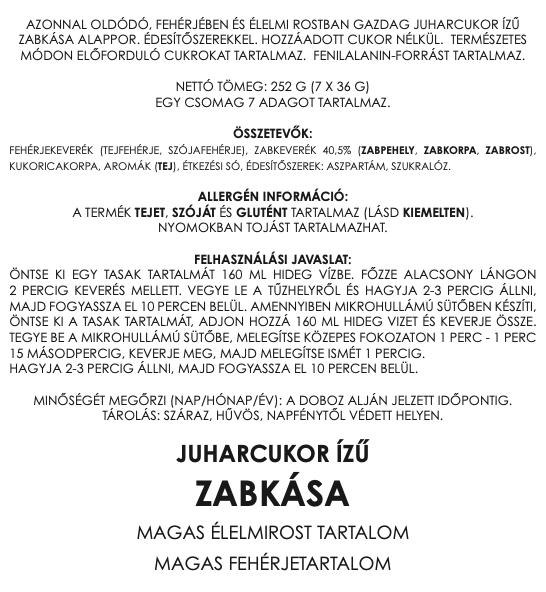 AZONNAL OLDÓDÓ, FEHÉRJÉBEN ÉS ÉLELMI ROSTBAN GAZDAG JUHARCUKOR ÍZŰ ZABKÁSA ALAPPOR. ÉDESÍTŐSZEREKKEL. HOZZÁADOTT CUKOR NÉLKÜL. TERMÉSZETES MÓDON ELŐFORDULÓ CUKROKAT TARTALMAZ. FENILALANIN-FORRÁST TARTALMAZ.

NETTÓ TÖMEG: 252 G (7 X 36 G)
EGY CSOMAG 7 ADAGOT TARTALMAZ.

ÖSSZETEVŐK:
FEHÉRJEKEVERÉK (TEJFEHÉRJE, SZÓJAFEHÉRJE), ZABKEVERÉK 40,5% (ZABPEHELY, ZABKORPA, ZABROST), KUKORICAKORPA, AROMÁK (TEJ), ÉTKEZÉSI SÓ, ÉDESÍTŐSZEREK: ASZPARTÁM, SZUKRALÓZ.

ALLERGÉN INFORMÁCIÓ:
A TERMÉK TEJET, SZÓJÁT ÉS GLUTÉNT TARTALMAZ (LÁSD KIEMELTEN).
NYOMOKBAN TOJÁST TARTALMAZHAT.

FELHASZNÁLÁSI JAVASLAT:
ÖNTSE KI EGY TASAK TARTALMÁT 160 ML HIDEG VÍZBE. FŐZZE ALACSONY LÁNGON 2 PERCIG KEVERÉS MELLETT. VEGYE LE A TŰZHELYRŐL ÉS HAGYJA 2-3 PERCIG ÁLLNI, MAJD FOGYASSZA EL 10 PERCEN BELÜL. AMENNYIBEN MIKROHULLÁMÚ SÜTŐBEN KÉSZÍTI, ÖNTSE KI A TASAK TARTALMÁT, ADJON HOZZÁ 160 ML HIDEG VIZET ÉS KEVERJE ÖSSZE. TEGYE BE A MIKROHULLÁMÚ SÜTŐBE, MELEGÍTSE KÖZEPES FOKOZATON 1 PERC - 1 PERC 15 MÁSODPERCIG, KEVERJE MEG, MAJD MELEGÍTSE ISMÉT 1 PERCIG.
HAGYJA 2-3 PERCIG ÁLLNI, MAJD FOGYASSZA EL 10 PERCEN BELÜL.

MINŐSÉGÉT MEGŐRZI (NAP/HÓNAP/ÉV): A DOBOZ ALJÁN JELZETT IDŐPONTIG.
TÁROLÁS: SZÁRAZ, HŰVÖS, NAPFÉNYTŐL VÉDETT HELYEN.

JUHARCUKOR ÍZŰ
ZABKÁSA
MAGAS ÉLELMIROST TARTALOM
MAGAS FEHÉRJETARTALOM